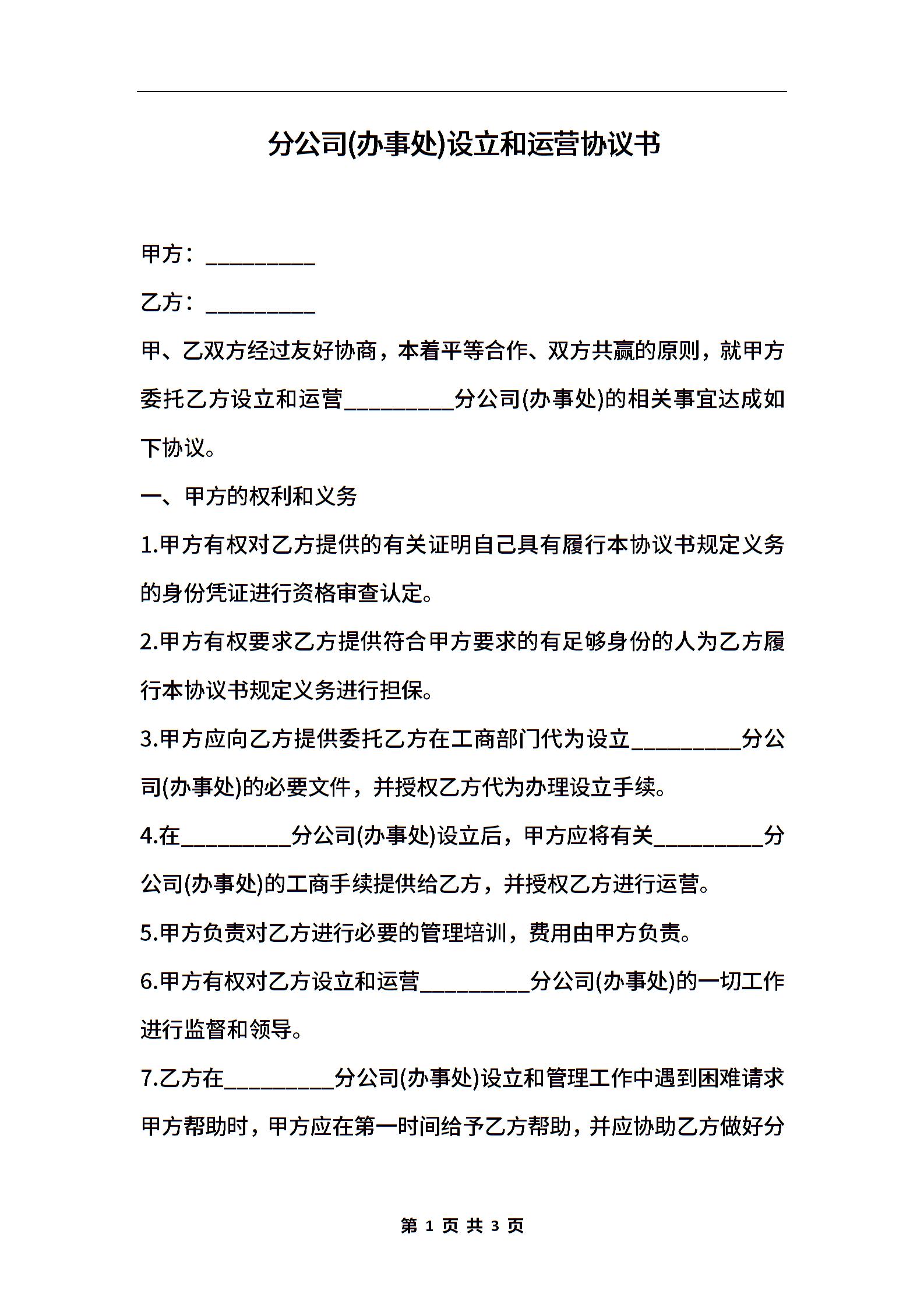 分公司(办事处)设立和运营协议书

甲方：__________

乙方：__________

甲、乙双方经过友好协商，本着平等合作、双方共赢的原则，就甲方委托乙方设立和运营__________分公司(办事处)的相关事宜达成如下协议。

一、甲方的权利和义务

1.甲方有权对乙方提供的有关证明自己具有履行本协议书规定义务的身份凭证进行资格审查认定。

2.甲方有权要求乙方提供符合甲方要求的有足够身份的人为乙方履行本协议书规定义务进行担保。

3.甲方应向乙方提供委托乙方在工商部门代为设立__________分公司(办事处)的必要文件，并授权乙方代为办理设立手续。

4.在__________分公司(办事处)设立后，甲方应将有关__________分公司(办事处)的工商手续提供给乙方，并授权乙方进行运营。

5.甲方负责对乙方进行必要的管理培训，费用由甲方负责。

6.甲方有权对乙方设立和运营__________分公司(办事处)的一切工作进行监督和领导。

7.乙方在__________分公司(办事处)设立和管理工作中遇到困难请求甲方帮助时，甲方应在第一时间给予乙方帮助，并应协助乙方做好分

第 1 页 共 3 页